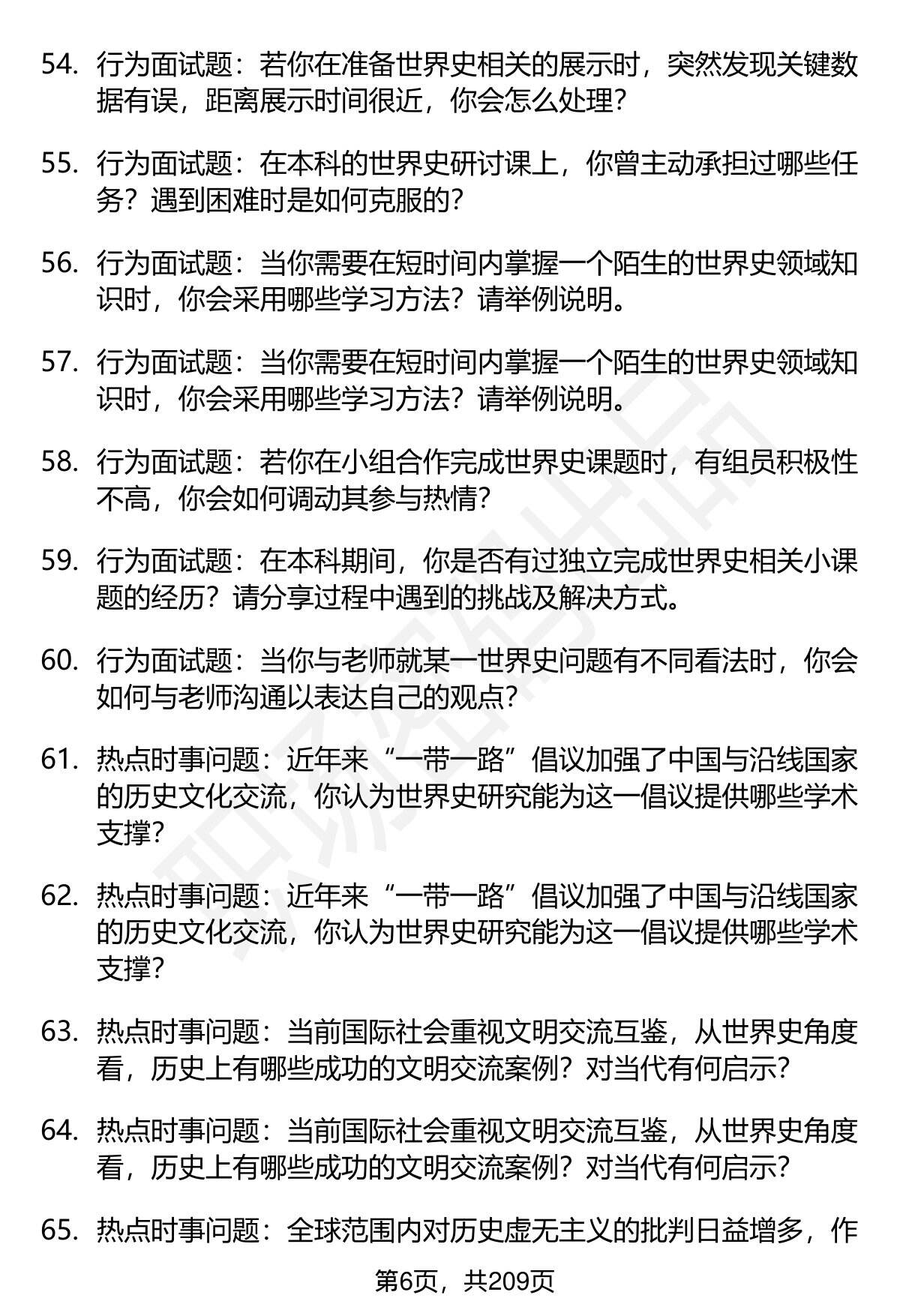 54. 行为面试题：若你在准备世界史相关的展示时，突然发现关键数据有误，距离展示时间很近，你会怎么处理？

55. 行为面试题：在本科的世界史研讨课上，你曾主动承担过哪些任务？遇到困难时是如何克服的？

56. 行为面试题：当你需要在短时间内掌握一个陌生的世界史领域知识时，你会采用哪些学习方法？请举例说明。

57. 行为面试题：当你需要在短时间内掌握一个陌生的世界史领域知识时，你会采用哪些学习方法？请举例说明。

58. 行为面试题：若你在小组合作完成世界史课题时，有组员积极性不高，你会如何调动其参与热情？

59. 行为面试题：在本科期间，你是否有过独立完成世界史相关小课题的经历？请分享过程中遇到的挑战及解决方式。

60. 行为面试题：当你与老师就某一世界史问题有不同看法时，你会如何与老师沟通以表达自己的观点？

61. 热点时事问题：近年来“一带一路”倡议加强了中国与沿线国家的历史文化交流，你认为世界史研究能为这一倡议提供哪些学术支撑？

62. 热点时事问题：近年来“一带一路”倡议加强了中国与沿线国家的历史文化交流，你认为世界史研究能为这一倡议提供哪些学术支撑？

63. 热点时事问题：当前国际社会重视文明交流互鉴，从世界史角度看，历史上有哪些成功的文明交流案例？对当代有何启示？

64. 热点时事问题：当前国际社会重视文明交流互鉴，从世界史角度看，历史上有哪些成功的文明交流案例？对当代有何启示？

65. 热点时事问题：全球范围内对历史虚无主义的批判日益增多，作

第6页，共209页